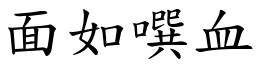 面如噀血